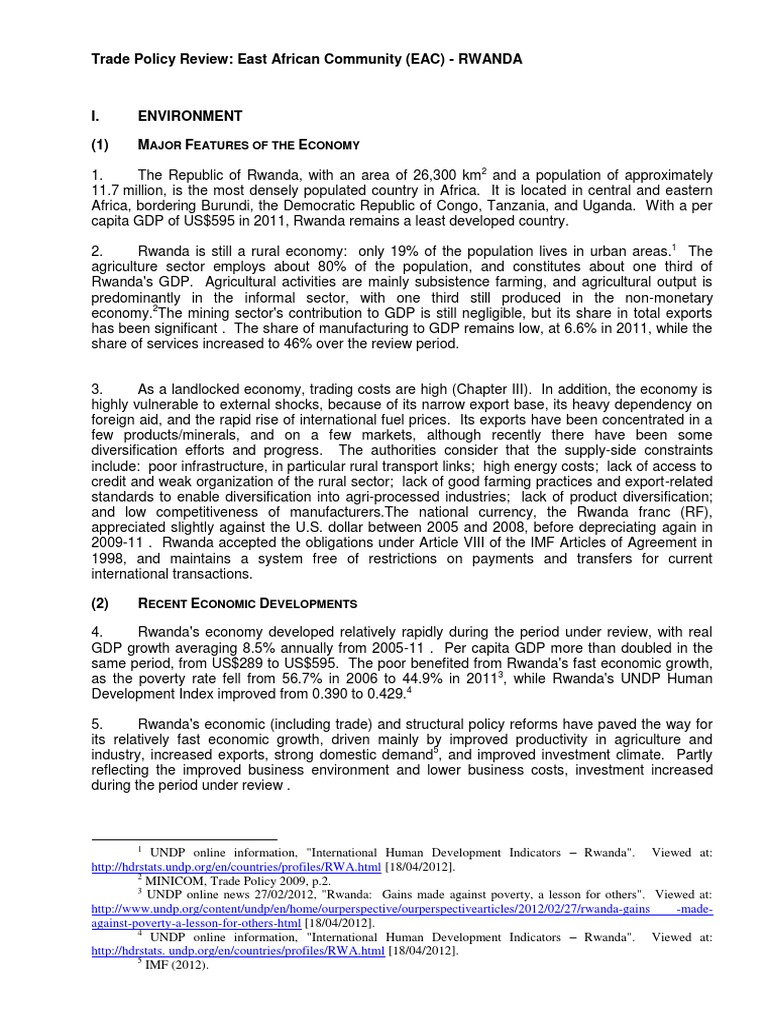 Trade Policy Review: East African Community (EAC) - RWANDA

I. ENVIRONMENT

(1) MAJOR FEATURES OF THE ECONOMY

1. The Republic of Rwanda, with an area of 26,300 km$^2$ and a population of approximately 11.7 million, is the most densely populated country in Africa. It is located in central and eastern Africa, bordering Burundi, the Democratic Republic of Congo, Tanzania, and Uganda. With a per capita GDP of US$595 in 2011, Rwanda remains a least developed country.

2. Rwanda is still a rural economy: only 19% of the population lives in urban areas.$^1$ The agriculture sector employs about 80% of the population, and constitutes about one third of Rwanda's GDP. Agricultural activities are mainly subsistence farming, and agricultural output is predominantly in the informal sector, with one third still produced in the non-monetary economy.$^2$The mining sector's contribution to GDP is still negligible, but its share in total exports has been significant . The share of manufacturing to GDP remains low, at 6.6% in 2011, while the share of services increased to 46% over the review period.

3. As a landlocked economy, trading costs are high (Chapter III). In addition, the economy is highly vulnerable to external shocks, because of its narrow export base, its heavy dependency on foreign aid, and the rapid rise of international fuel prices. Its exports have been concentrated in a few products/minerals, and on a few markets, although recently there have been some diversification efforts and progress. The authorities consider that the supply-side constraints include: poor infrastructure, in particular rural transport links; high energy costs; lack of access to credit and weak organization of the rural sector; lack of good farming practices and export-related standards to enable diversification into agri-processed industries; lack of product diversification; and low competitiveness of manufacturers.The national currency, the Rwanda franc (RF), appreciated slightly against the U.S. dollar between 2005 and 2008, before depreciating again in 2009-11 . Rwanda accepted the obligations under Article VIII of the IMF Articles of Agreement in 1998, and maintains a system free of restrictions on payments and transfers for current international transactions.

(2) RECENT ECONOMIC DEVELOPMENTS

4. Rwanda's economy developed relatively rapidly during the period under review, with real GDP growth averaging 8.5% annually from 2005-11 . Per capita GDP more than doubled in the same period, from US$289 to US$595. The poor benefited from Rwanda's fast economic growth, as the poverty rate fell from 56.7% in 2006 to 44.9% in 2011$^3$, while Rwanda's UNDP Human Development Index improved from 0.390 to 0.429.$^4$

5. Rwanda's economic (including trade) and structural policy reforms have paved the way for its relatively fast economic growth, driven mainly by improved productivity in agriculture and industry, increased exports, strong domestic demand$^5$, and improved investment climate. Partly reflecting the improved business environment and lower business costs, investment increased during the period under review .

$^1$ UNDP online information, "International Human Development Indicators – Rwanda". Viewed at: http://hdrstats.undp.org/en/countries/profiles/RWA.html [18/04/2012].
$^2$ MINICOM, Trade Policy 2009, p.2.
$^3$ UNDP online news 27/02/2012, "Rwanda: Gains made against poverty, a lesson for others". Viewed at: http://www.undp.org/content/undp/en/home/ourperspective/ourperspectivearticles/2012/02/27/rwanda-gains -made-against-poverty-a-lesson-for-others-html [18/04/2012].
$^4$ UNDP online information, "International Human Development Indicators – Rwanda". Viewed at: http://hdrstats. undp.org/en/countries/profiles/RWA.html [18/04/2012].
$^5$ IMF (2012).